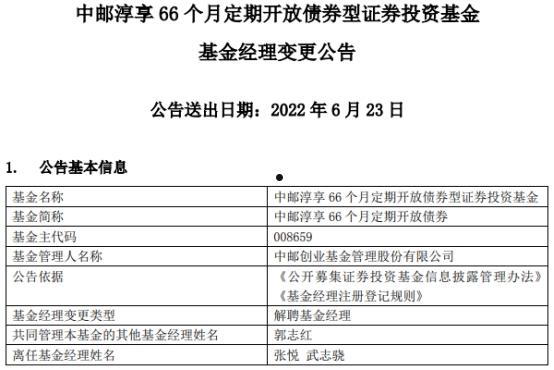 中邮淳享 66 个月定期开放债券型证券投资基金

基金经理变更公告

公告送出日期：2022 年 6 月 23 日

1. 公告基本信息

| 基金名称 | 中邮淳享 66 个月定期开放债券型证券投资基金 |
|---|---|
| 基金简称 | 中邮淳享 66 个月定期开放债券 |
| 基金主代码 | 008659 |
| 基金管理人名称 | 中邮创业基金管理股份有限公司 |
| 公告依据 | 《公开募集证券投资基金信息披露管理办法》《基金经理注册登记规则》 |
| 基金经理变更类型 | 解聘基金经理 |
| 共同管理本基金的其他基金经理姓名 | 郭志红 |
| 离任基金经理姓名 | 张悦 武志骁 |